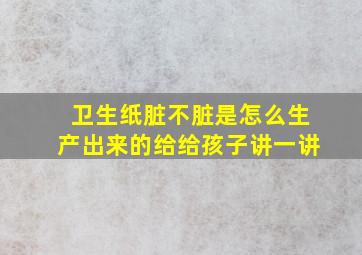 卫生纸脏不脏是怎么生产出来的给给孩子讲一讲